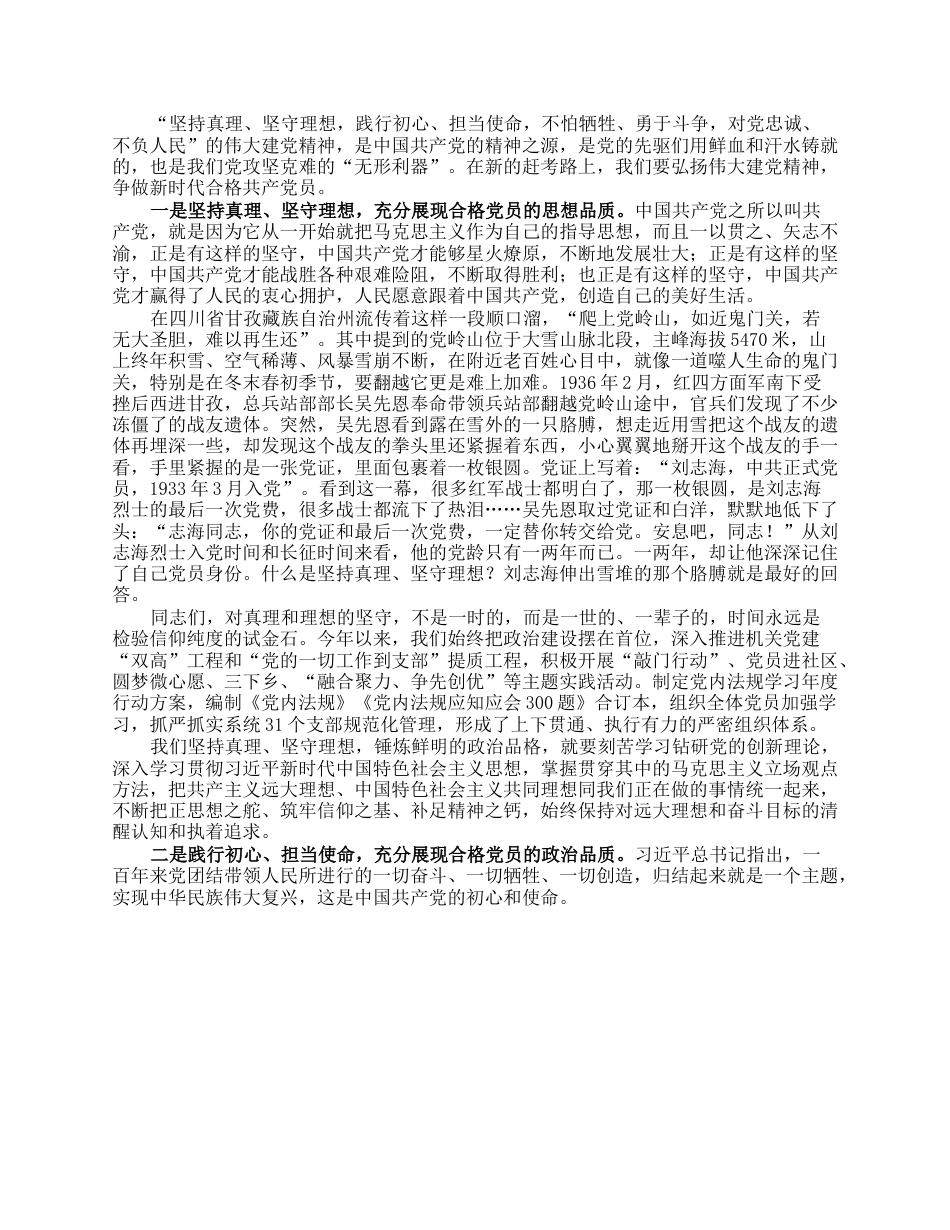 “坚持真理、坚守理想，践行初心、担当使命，不怕牺牲、勇于斗争，对党忠诚、不负人民”的伟大建党精神，是中国共产党的精神之源，是党的先驱们用鲜血和汗水铸就的，也是我们党攻坚克难的“无形利器”。在新的赶考路上，我们要弘扬伟大建党精神，争做新时代合格共产党员。

一是坚持真理、坚守理想，充分展现合格党员的思想品质。中国共产党之所以叫共产党，就是因为它从一开始就把马克思主义作为自己的指导思想，而且一以贯之、矢志不渝，正是有这样的坚守，中国共产党才能够星火燎原，不断地发展壮大；正是有这样的坚守，中国共产党才能战胜各种艰难险阻，不断取得胜利；也正是有这样的坚守，中国共产党才赢得了人民的衷心拥护，人民愿意跟着中国共产党，创造自己的美好生活。

在四川省甘孜藏族自治州流传着这样一段顺口溜，“爬上党岭山，如近鬼门关，若无大圣胆，难以再生还”。其中提到的党岭山位于大雪山脉北段，主峰海拔5470米，山上终年积雪、空气稀薄、风暴雪崩不断，在附近老百姓心目中，就像一道噬人生命的鬼门关，特别是在冬末春初季节，要翻越它更是难上加难。1936年2月，红四方面军南下受挫后西进甘孜，总兵站部部长吴先恩奉命带领兵站部翻越党岭山途中，官兵们发现了不少冻僵了的战友遗体。突然，吴先恩看到露在雪外的一只胳膊，想走近用雪把这个战友的遗体再埋深一些，却发现这个战友的拳头里还紧握着东西，小心翼翼地掰开这个战友的手一看，手里紧握的是一张党证，里面包裹着一枚银圆。党证上写着：“刘志海，中共正式党员，1933年3月入党”。看到这一幕，很多红军战士都明白了，那一枚银圆，是刘志海烈士的最后一次党费，很多战士都流下了热泪……吴先恩取过党证和白洋，默默地低下了头：“志海同志，你的党证和最后一次党费，一定替你转交给党。安息吧，同志！”从刘志海烈士入党时间和长征时间来看，他的党龄只有一两年而已。一两年，却让他深深记住了自己党员身份。什么是坚持真理、坚守理想？刘志海伸出雪堆的那个胳膊就是最好的回答。

同志们，对真理和理想的坚守，不是一时的，而是一世的、一辈子的，时间永远是检验信仰纯度的试金石。今年以来，我们始终把政治建设摆在首位，深入推进机关党建“双高”工程和“党的一切工作到支部”提质工程，积极开展“敲门行动”、党员进社区、圆梦微心愿、三下乡、“融合聚力、争先创优”等主题实践活动。制定党内法规学习年度行动方案，编制《党内法规》《党内法规应知应会300题》合订本，组织全体党员加强学习，抓严抓实系统31个支部规范化管理，形成了上下贯通、执行有力的严密组织体系。

我们坚持真理、坚守理想，锤炼鲜明的政治品格，就要刻苦学习钻研党的创新理论，深入学习贯彻习近平新时代中国特色社会主义思想，掌握贯穿其中的马克思主义立场观点方法，把共产主义远大理想、中国特色社会主义共同理想同我们正在做的事情统一起来，不断把正思想之舵、筑牢信仰之基、补足精神之钙，始终保持对远大理想和奋斗目标的清醒认知和执着追求。

二是践行初心、担当使命，充分展现合格党员的政治品质。习近平总书记指出，一百年来党团结带领人民所进行的一切奋斗、一切牺牲、一切创造，归结起来就是一个主题，实现中华民族伟大复兴，这是中国共产党的初心和使命。